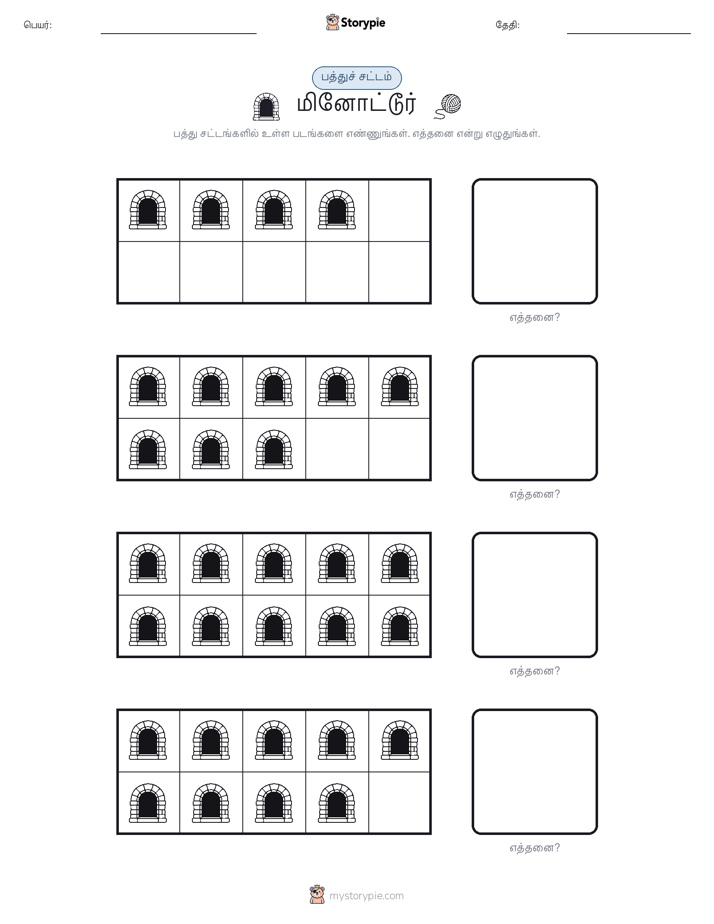 பெயர்:

Storypie

தேதி:

பத்துச் சட்டம்

மினோட்டூர்

பத்து சட்டங்களில் உள்ள படங்களை எண்ணுங்கள். எத்தனை என்று எழுதுங்கள்.

எத்தனை?

எத்தனை?

எத்தனை?

எத்தனை?

mystorypie.com